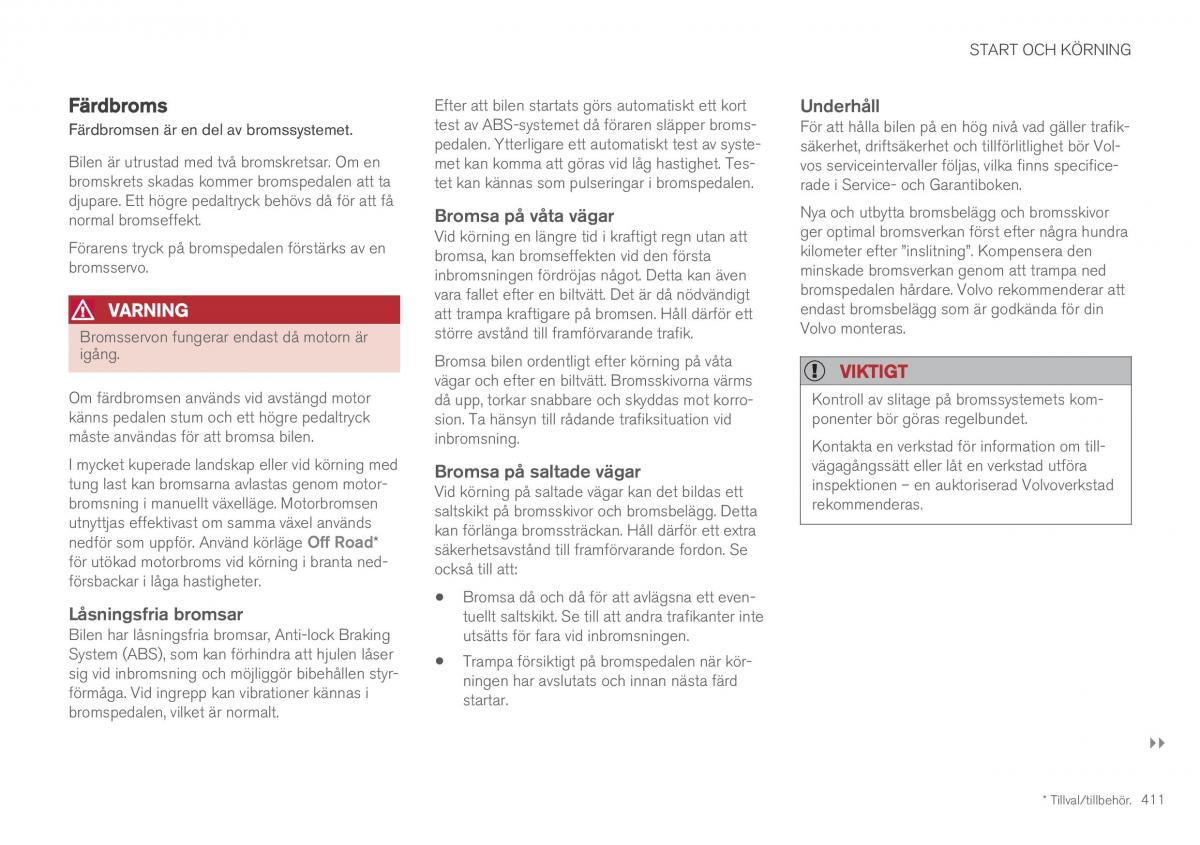 START OCH KÖRNING

Färdbroms

Färdbromsen är en del av bromssystemet.

Bilen är utrustad med två bromskretsar. Om en bromskrets skadas kommer bromspedalen att ta djupare. Ett högre pedaltryck behövs då för att få normal bromseffekt.

Förarens tryck på bromspedalen förstärks av en bromsservo.

VARNING

Bromsservon fungerar endast då motorn är igång.

Om färdbromsen används vid avstängd motor känns pedalen stum och ett högre pedaltryck måste användas för att bromsa bilen.

I mycket kuperade landskap eller vid körning med tung last kan bromsarna avlastas genom motorbromsning i manuellt växelläge. Motorbromsen utnyttjas effektivast om samma växel används nedför som uppför. Använd körläge Off Road* för utökad motorbroms vid körning i branta nedförsbackar i låga hastigheter.

Låsningsfria bromsar

Bilen har låsningsfria bromsar, Anti-lock Braking System (ABS), som kan förhindra att hjulen låser sig vid inbromsning och möjliggör bibehållen styrförmåga. Vid ingrepp kan vibrationer kännas i bromspedalen, vilket är normalt.

Efter att bilen startats görs automatiskt ett kort test av ABS-systemet då föraren släpper bromspedalen. Ytterligare ett automatiskt test av systemet kan komma att göras vid låg hastighet. Testet kan kännas som pulseringar i bromspedalen.

Bromsa på våta vägar

Vid körning en längre tid i kraftigt regn utan att bromsa, kan bromseffekten vid den första inbromsningen fördröjas något. Detta kan även vara fallet efter en biltvätt. Det är då nödvändigt att trampa kraftigare på bromsen. Håll därför ett större avstånd till framförvarande trafik.

Bromsa bilen ordentligt efter körning på våta vägar och efter en biltvätt. Bromsskivorna värms då upp, torkar snabbare och skyddas mot korrosion. Ta hänsyn till rådande trafiksituation vid inbromsning.

Bromsa på saltade vägar

Vid körning på saltade vägar kan det bildas ett saltskikt på bromsskivor och bromsbelägg. Detta kan förlänga bromssträckan. Håll därför ett extra säkerhetsavstånd till framförvarande fordon. Se också till att:

• Bromsa då och då för att avlägsna ett eventuellt saltskikt. Se till att andra trafikanter inte utsätts för fara vid inbromsningen.

• Trampa försiktigt på bromspedalen när körningen har avslutats och innan nästa färd startar.

Underhåll

För att hålla bilen på en hög nivå vad gäller trafiksäkerhet, driftsäkerhet och tillförlitlighet bör Volvos serviceintervaller följas, vilka finns specificerade i Service- och Garantiboken.

Nya och utbytta bromsbelägg och bromsskivor ger optimal bromsverkan först efter några hundra kilometer efter "inslitning". Kompensera den minskade bromsverkan genom att trampa ned bromspedalen hårdare. Volvo rekommenderar att endast bromsbelägg som är godkända för din Volvo monteras.

VIKTIGT

Kontroll av slitage på bromssystemets komponenter bör göras regelbundet.

Kontakta en verkstad för information om tillvägagångssätt eller låt en verkstad utföra inspektionen – en auktoriserad Volvoverkstad rekommenderas.

▸▸

* Tillval/tillbehör. 411